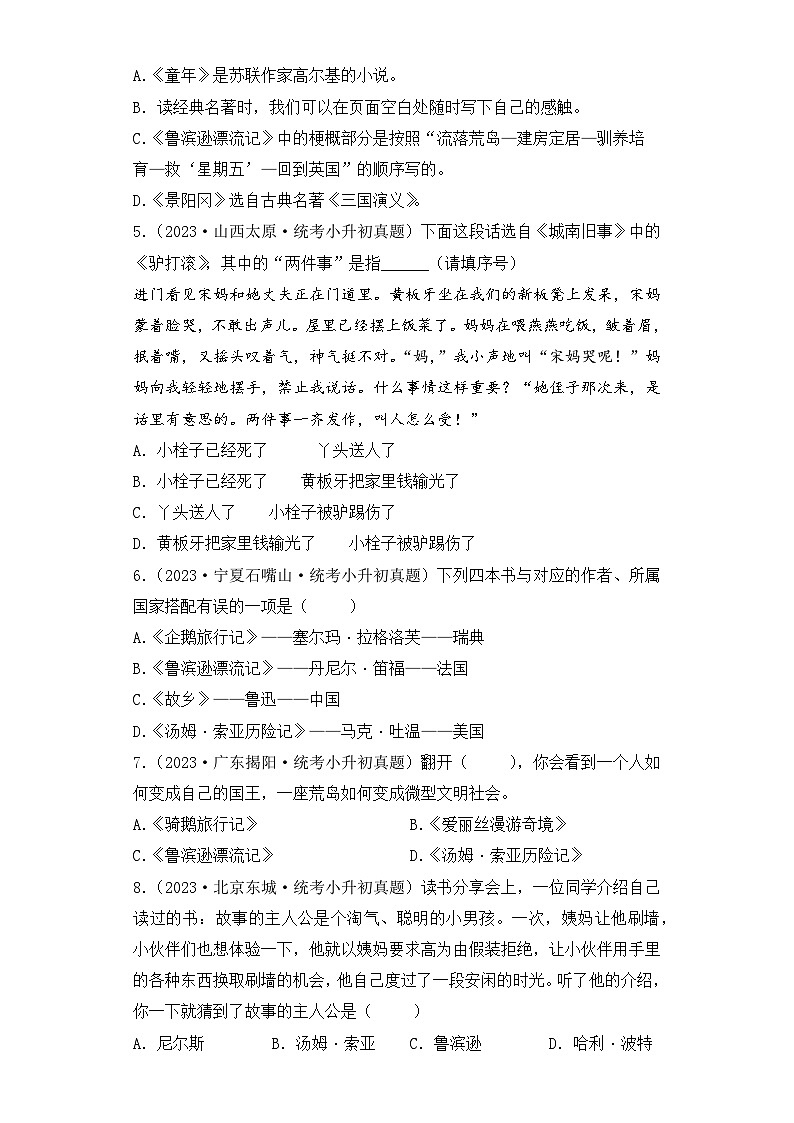 A.《童年》是苏联作家高尔基的小说。
B. 读经典名著时，我们可以在页面空白处随时写下自己的感触。
C.《鲁滨逊漂流记》中的梗概部分是按照“流落荒岛—建房定居—驯养培育—救‘星期五’—回到英国”的顺序写的。
D.《景阳冈》选自古典名著《三国演义》。
5.（2023·山西太原·统考小升初真题）下面这段话选自《城南旧事》中的《驴打滚》，其中的“两件事”是指______（请填序号）
进门看见宋妈和她丈夫正在门道里。黄板牙坐在我们的新板凳上发呆，宋妈蒙着脸哭，不敢出声儿。屋里已经摆上饭菜了。妈妈在喂燕燕吃饭，皱着眉，抿着嘴，又摇头叹着气，神气挺不对。“妈，”我小声地叫“宋妈哭呢！”妈妈向我轻轻地摆手，禁止我说话。什么事情这样重要？“她侄子那次来，是话里有意思的。两件事一齐发作，叫人怎么受！”
A. 小栓子已经死了　　丫头送人了
B. 小栓子已经死了　　黄板牙把家里钱输光了
C. 丫头送人了　　小栓子被驴踢伤了
D. 黄板牙把家里钱输光了　　小栓子被驴踢伤了
6.（2023·宁夏石嘴山·统考小升初真题）下列四本书与对应的作者、所属国家搭配有误的一项是（　　）
A.《企鹅旅行记》——塞尔玛·拉格洛芙——瑞典
B.《鲁滨逊漂流记》——丹尼尔·笛福——法国
C.《故乡》——鲁迅——中国
D.《汤姆·索亚历险记》——马克·吐温——美国
7.（2023·广东揭阳·统考小升初真题）翻开（　　），你会看到一个人如何变成自己的国王，一座荒岛如何变成微型文明社会。
A.《骑鹅旅行记》　　B.《爱丽丝漫游奇境》
C.《鲁滨逊漂流记》　　D.《汤姆·索亚历险记》
8.（2023·北京东城·统考小升初真题）读书分享会上，一位同学介绍自己读过的书：故事的主人公是个淘气、聪明的小男孩。一次，姨妈让他刷墙，小伙伴们也想体验一下，他就以姨妈要求高为由假装拒绝，让小伙伴用手里的各种东西换取刷墙的机会，他自己度过了一段安闲的时光。听了他的介绍，你一下就猜到了故事的主人公是（　　）
A. 尼尔斯　　B. 汤姆·索亚　　C. 鲁滨逊　　D. 哈利·波特